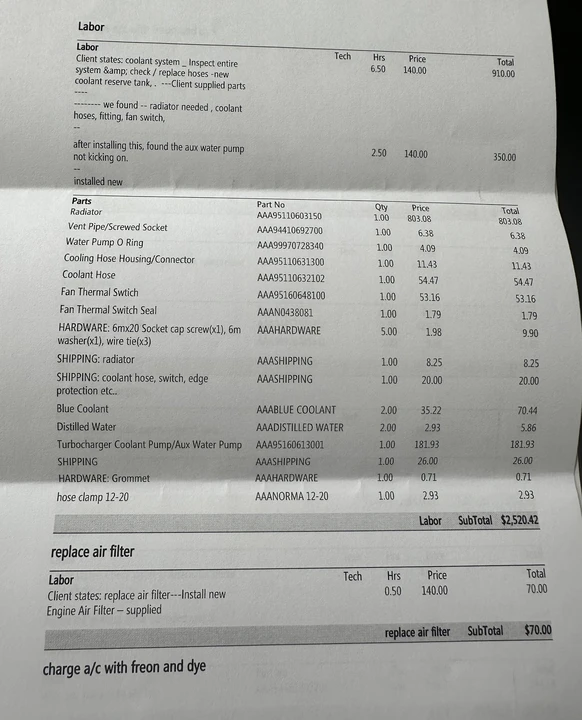 Labor

| Labor | Tech | Hrs | Price | Total |
|---|---|---|---|---|
| Client states: coolant system _ Inspect entire system &amp; check / replace hoses -new coolant reserve tank, . ---Client supplied parts ---- -------- we found -- radiator needed , coolant hoses, fitting, fan switch, -- | | 6.50 | 140.00 | 910.00 |
| after installing this, found the aux water pump not kicking on. -- installed new | | 2.50 | 140.00 | 350.00 |

| Parts | Part No | Qty | Price | Total |
|---|---|---|---|---|
| Radiator | AAA95110603150 | 1.00 | 803.08 | 803.08 |
| Vent Pipe/Screwed Socket | AAA94410692700 | 1.00 | 6.38 | 6.38 |
| Water Pump O Ring | AAA99970728340 | 1.00 | 4.09 | 4.09 |
| Cooling Hose Housing/Connector | AAA95110631300 | 1.00 | 11.43 | 11.43 |
| Coolant Hose | AAA95110632102 | 1.00 | 54.47 | 54.47 |
| Fan Thermal Swtich | AAA95160648100 | 1.00 | 53.16 | 53.16 |
| Fan Thermal Switch Seal | AAAN0438081 | 1.00 | 1.79 | 1.79 |
| HARDWARE: 6mx20 Socket cap screw(x1), 6m washer(x1), wire tie(x3) | AAAHARDWARE | 5.00 | 1.98 | 9.90 |
| SHIPPING: radiator | AAASHIPPING | 1.00 | 8.25 | 8.25 |
| SHIPPING: coolant hose, switch, edge protection etc.. | AAASHIPPING | 1.00 | 20.00 | 20.00 |
| Blue Coolant | AAABLUE COOLANT | 2.00 | 35.22 | 70.44 |
| Distilled Water | AAADISTILLED WATER | 2.00 | 2.93 | 5.86 |
| Turbocharger Coolant Pump/Aux Water Pump | AAA95160613001 | 1.00 | 181.93 | 181.93 |
| SHIPPING | AAASHIPPING | 1.00 | 26.00 | 26.00 |
| HARDWARE: Grommet | AAAHARDWARE | 1.00 | 0.71 | 0.71 |
| hose clamp 12-20 | AAANORMA 12-20 | 1.00 | 2.93 | 2.93 |

Labor SubTotal $2,520.42

replace air filter

| Labor | Tech | Hrs | Price | Total |
|---|---|---|---|---|
| Client states: replace air filter---Install new Engine Air Filter – supplied | | 0.50 | 140.00 | 70.00 |

replace air filter SubTotal $70.00

charge a/c with freon and dye